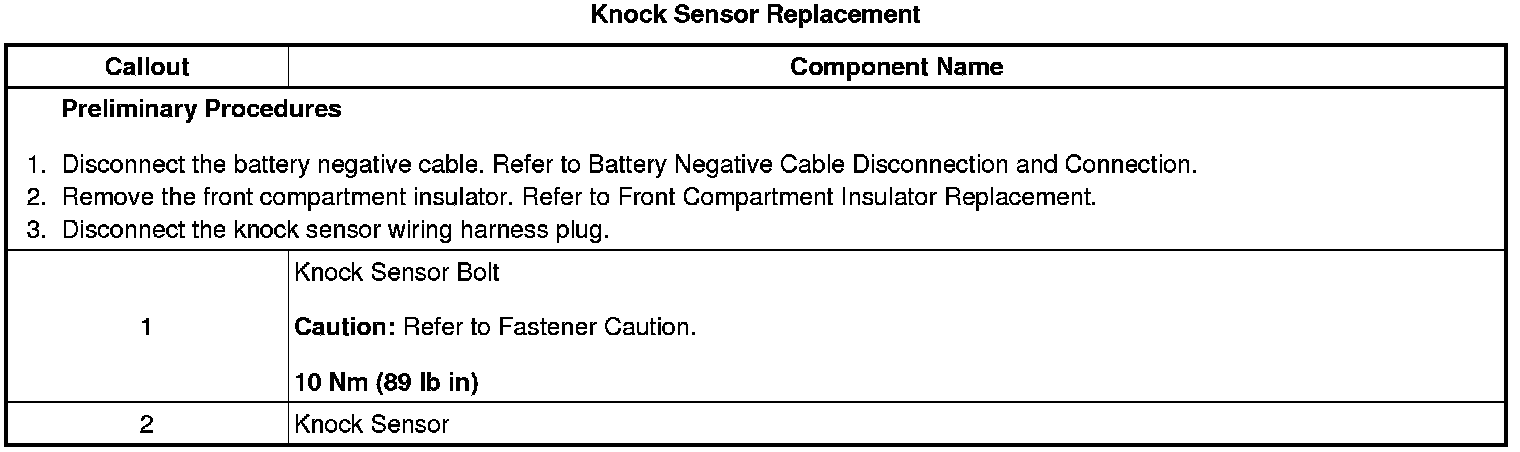 Knock Sensor Replacement

| Callout | Component Name |
|---|---|
| Preliminary Procedures 1. Disconnect the battery negative cable. Refer to Battery Negative Cable Disconnection and Connection. 2. Remove the front compartment insulator. Refer to Front Compartment Insulator Replacement. 3. Disconnect the knock sensor wiring harness plug. | |
| 1 | Knock Sensor Bolt Caution: Refer to Fastener Caution. 10 Nm (89 lb in) |
| 2 | Knock Sensor |